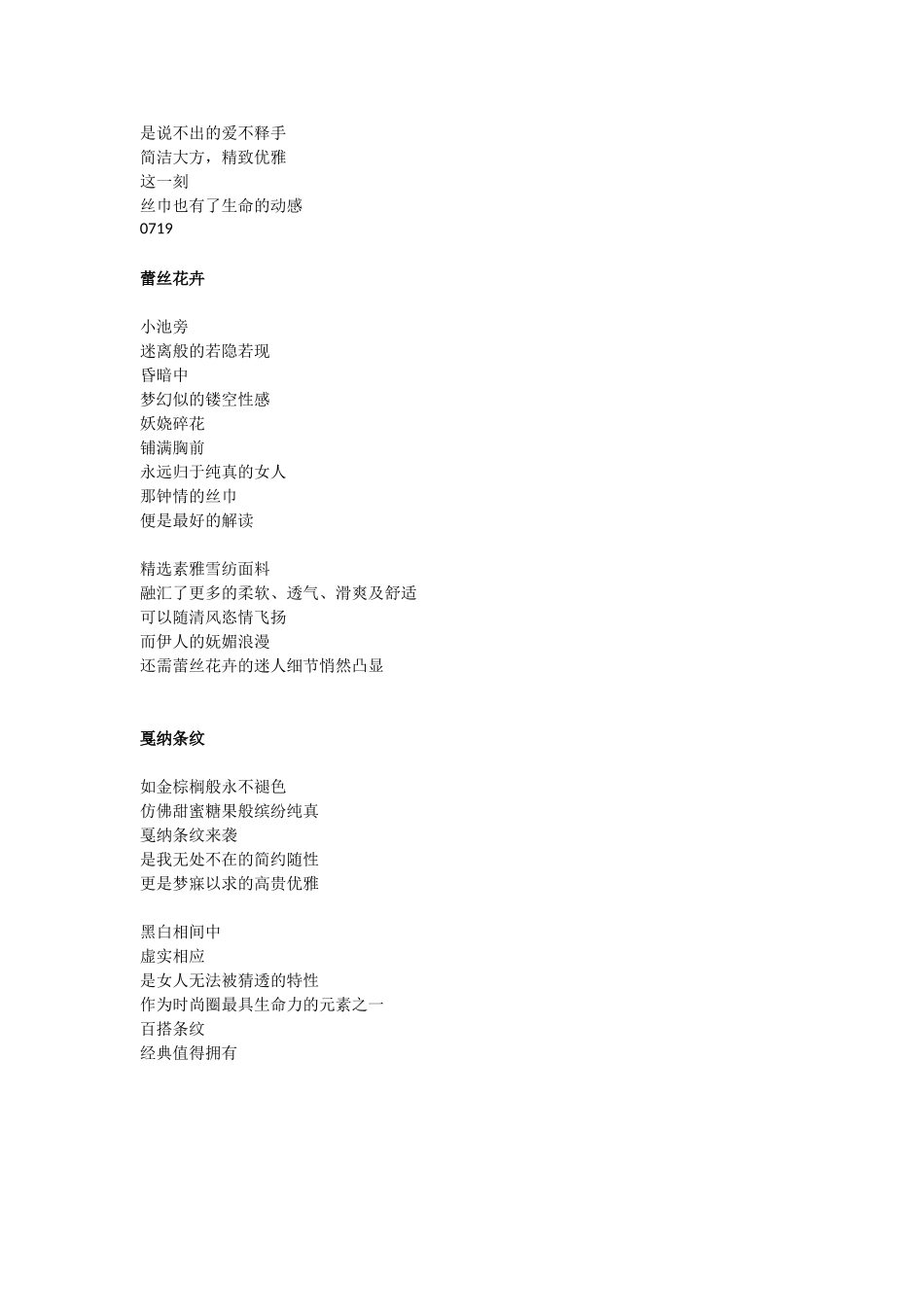 是说不出的爱不释手
简洁大方，精致优雅
这一刻
丝巾也有了生命的动感
0719

蕾丝花卉

小池旁
迷离般的若隐若现
昏暗中
梦幻似的镂空性感
妖娆碎花
铺满胸前
永远归于纯真的女人
那钟情的丝巾
便是最好的解读

精选素雅雪纺面料
融汇了更多的柔软、透气、滑爽及舒适
可以随清风恣情飞扬
而伊人的妩媚浪漫
还需蕾丝花卉的迷人细节悄然凸显

戛纳条纹

如金棕榈般永不褪色
仿佛甜蜜糖果般缤纷纯真
戛纳条纹来袭
是我无处不在的简约随性
更是梦寐以求的高贵优雅

黑白相间中
虚实相应
是女人无法被猜透的特性
作为时尚圈最具生命力的元素之一
百搭条纹
经典值得拥有